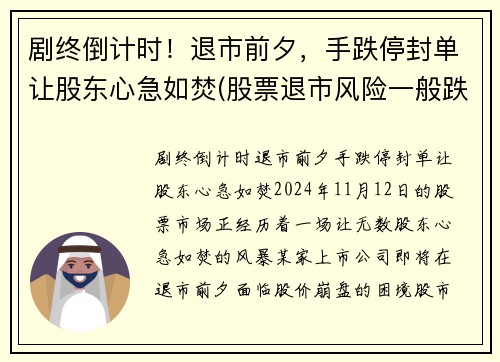 剧终倒计时！退市前夕，手跌停封单让股东心急如焚(股票退市风险一般跌

剧终倒计时退市前夕手跌停封单让股东心急如焚2024年11月12日的股票市场正经历着一场让无数股东心急如焚的风暴某家上市公司即将在退市前夕面临股价崩盘的困境股市